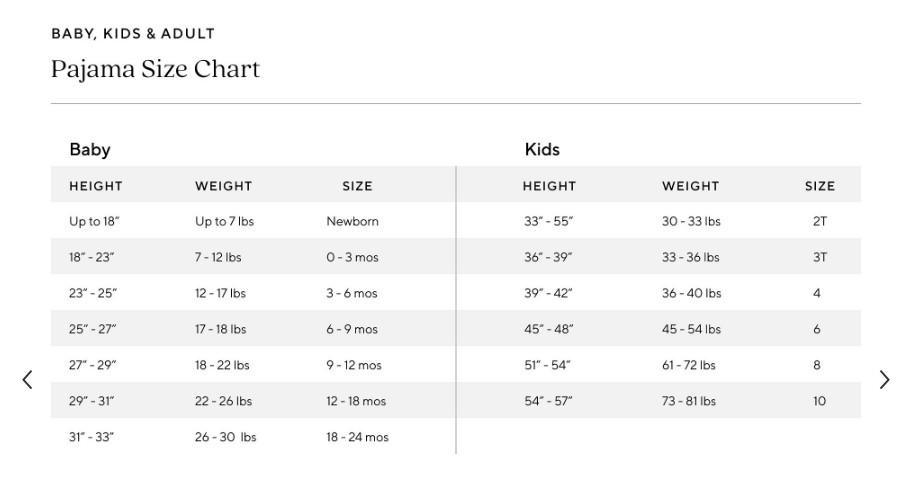 BABY, KIDS & ADULT

Pajama Size Chart

Baby

| HEIGHT | WEIGHT | SIZE |
|---|---|---|
| Up to 18" | Up to 7 lbs | Newborn |
| 18" - 23" | 7 - 12 lbs | 0 - 3 mos |
| 23" - 25" | 12 - 17 lbs | 3 - 6 mos |
| 25" - 27" | 17 - 18 lbs | 6 - 9 mos |
| 27" - 29" | 18 - 22 lbs | 9 - 12 mos |
| 29" - 31" | 22 - 26 lbs | 12 - 18 mos |
| 31" - 33" | 26 - 30 lbs | 18 - 24 mos |

Kids

| HEIGHT | WEIGHT | SIZE |
|---|---|---|
| 33" - 55" | 30 - 33 lbs | 2T |
| 36" - 39" | 33 - 36 lbs | 3T |
| 39" - 42" | 36 - 40 lbs | 4 |
| 45" - 48" | 45 - 54 lbs | 6 |
| 51" - 54" | 61 - 72 lbs | 8 |
| 54" - 57" | 73 - 81 lbs | 10 |